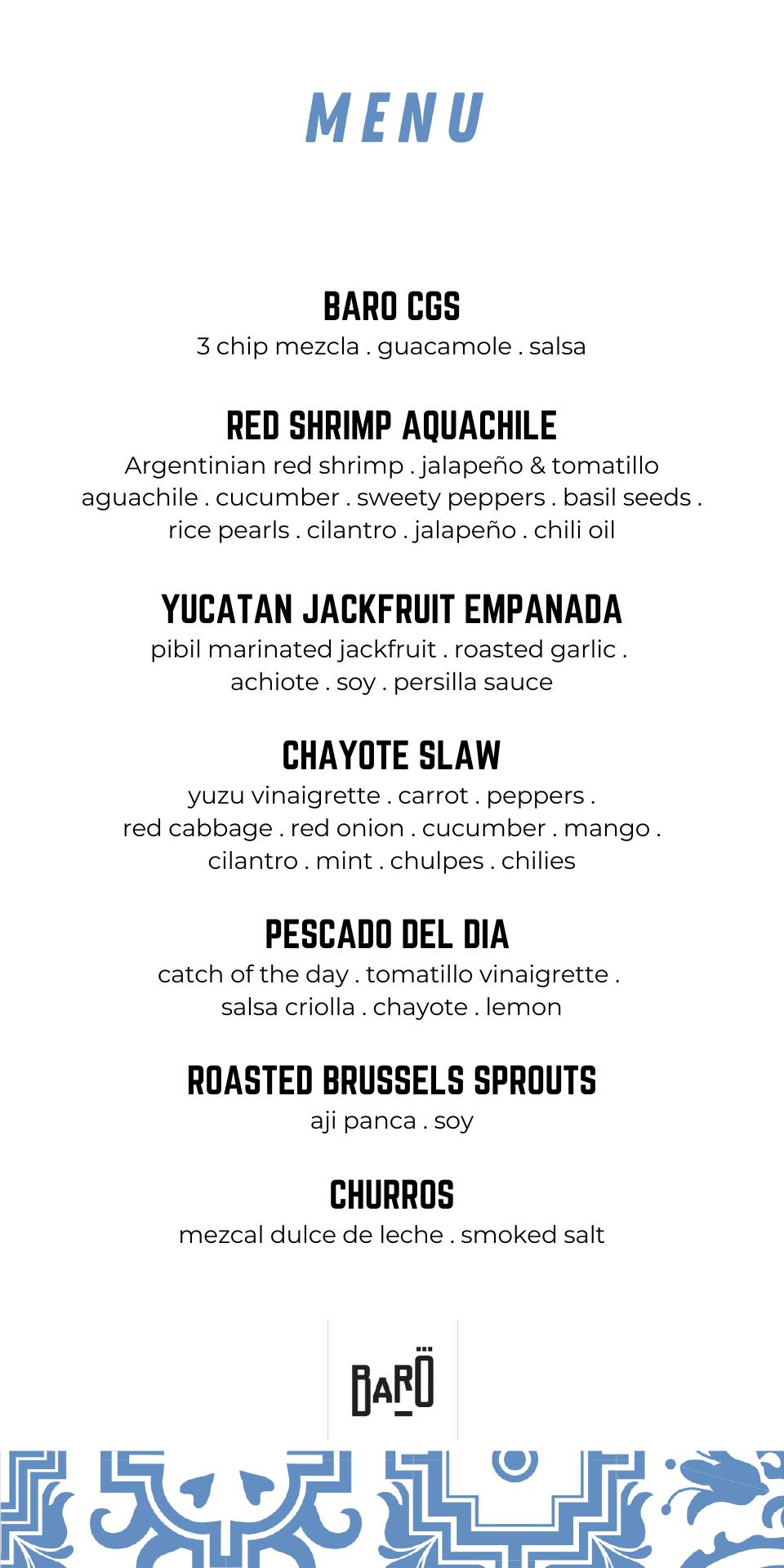 MENU

BARO CGS
3 chip mezcla . guacamole . salsa

RED SHRIMP AQUACHILE
Argentinian red shrimp . jalapeño & tomatillo aguachile . cucumber . sweety peppers . basil seeds . rice pearls . cilantro . jalapeño . chili oil

YUCATAN JACKFRUIT EMPANADA
pibil marinated jackfruit . roasted garlic . achiote . soy . persilla sauce

CHAYOTE SLAW
yuzu vinaigrette . carrot . peppers . red cabbage . red onion . cucumber . mango . cilantro . mint . chulpes . chilies

PESCADO DEL DIA
catch of the day . tomatillo vinaigrette . salsa criolla . chayote . lemon

ROASTED BRUSSELS SPROUTS
aji panca . soy

CHURROS
mezcal dulce de leche . smoked salt

BARÖ